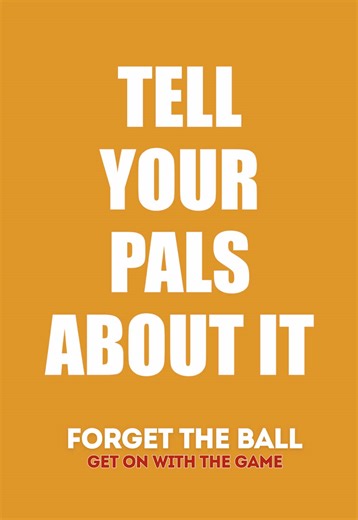 TELL YOUR PALS ABOUT IT

FORGET THE BALL
GET ON WITH THE GAME